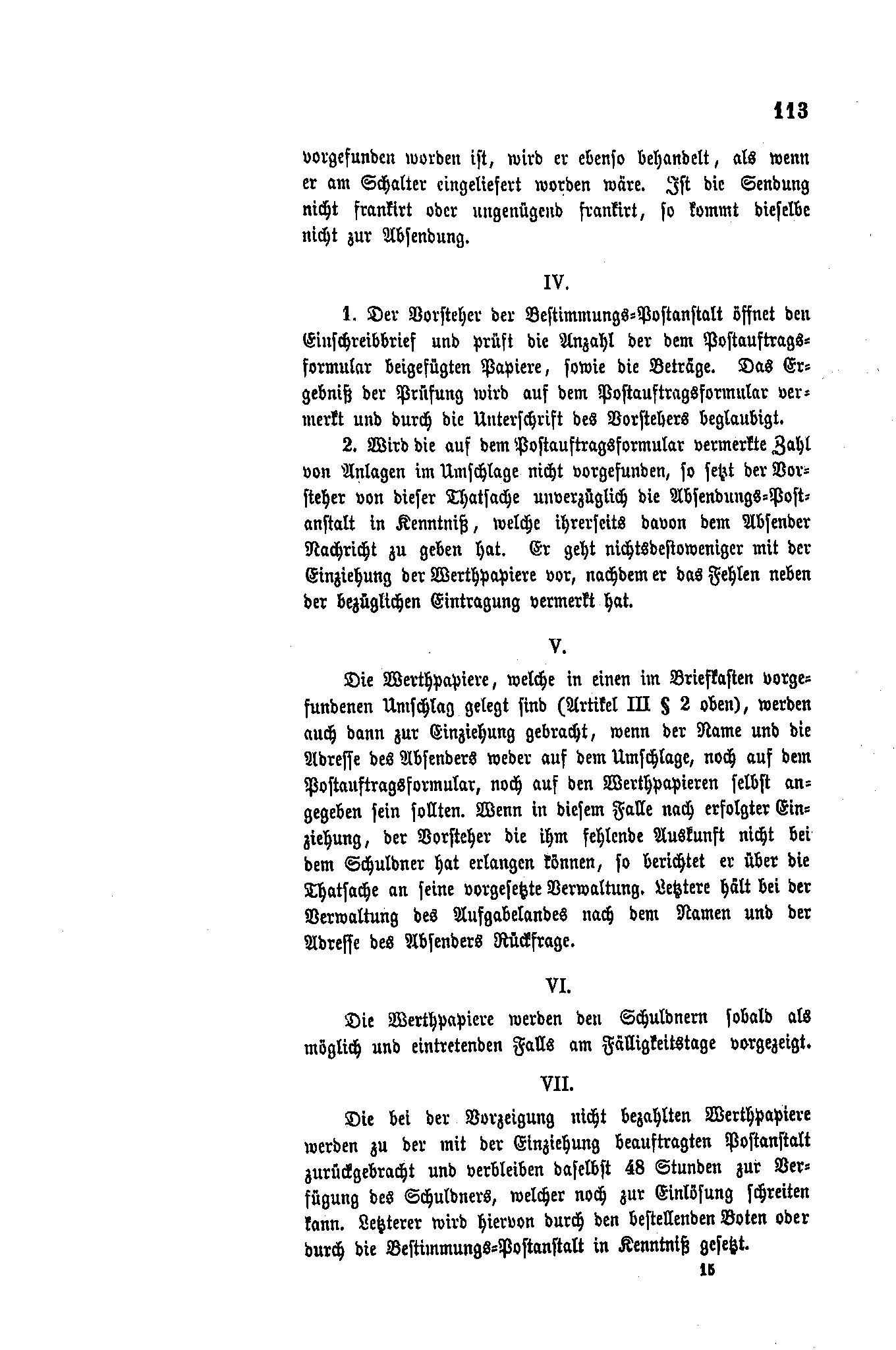 113

vorgefunden worden ist, wird er ebenso behandelt, als wenn er am Schalter eingeliefert worden wäre. Ist die Sendung nicht frankirt oder ungenügend frankirt, so kommt dieselbe nicht zur Absendung.

IV.

1. Der Vorsteher der Bestimmungs-Postanstalt öffnet den Einschreibbrief und prüft die Anzahl der dem Postauftragsformular beigefügten Papiere, sowie die Beträge. Das Ergebniß der Prüfung wird auf dem Postauftragsformular vermerkt und durch die Unterschrift des Vorstehers beglaubigt.

2. Wird die auf dem Postauftragsformular vermerkte Zahl von Anlagen im Umschlage nicht vorgefunden, so setzt der Vorsteher von dieser Thatsache unverzüglich die Absendungs-Postanstalt in Kenntniß, welche ihrerseits davon dem Absender Nachricht zu geben hat. Er geht nichtsdestoweniger mit der Einziehung der Werthpapiere vor, nachdem er das Fehlen neben der bezüglichen Eintragung vermerkt hat.

V.

Die Werthpapiere, welche in einen im Briefkasten vorgefundenen Umschlag gelegt sind (Artikel III § 2 oben), werden auch dann zur Einziehung gebracht, wenn der Name und die Adresse des Absenders weder auf dem Umschlage, noch auf dem Postauftragsformular, noch auf den Werthpapieren selbst angegeben sein sollten. Wenn in diesem Falle nach erfolgter Einziehung, der Vorsteher die ihm fehlende Auskunft nicht bei dem Schuldner hat erlangen können, so berichtet er über die Thatsache an seine vorgesetzte Verwaltung. Letztere hält bei der Verwaltung des Aufgabelandes nach dem Namen und der Adresse des Absenders Rückfrage.

VI.

Die Werthpapiere werden den Schuldnern sobald als möglich und eintretenden Falls am Fälligkeitstage vorgezeigt.

VII.

Die bei der Vorzeigung nicht bezahlten Werthpapiere werden zu der mit der Einziehung beauftragten Postanstalt zurückgebracht und verbleiben daselbst 48 Stunden zur Verfügung des Schuldners, welcher noch zur Einlösung schreiten kann. Letzterer wird hiervon durch den bestellenden Boten oder durch die Bestimmungs-Postanstalt in Kenntniß gesetzt.

15